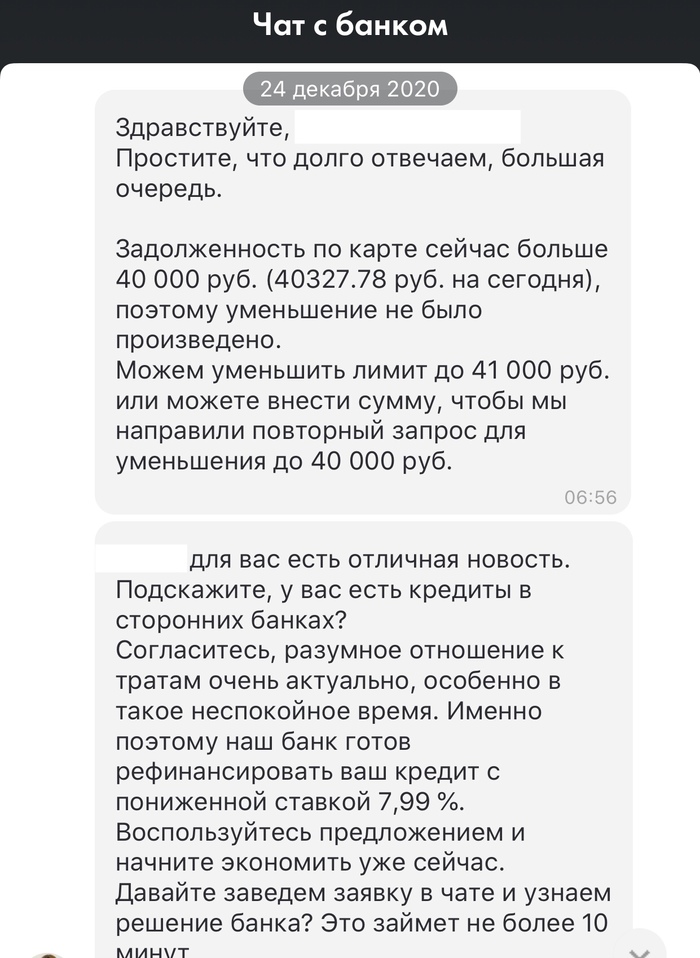 Чат с банком

24 декабря 2020

Здравствуйте,
Простите, что долго отвечаем, большая очередь.

Задолженность по карте сейчас больше 40 000 руб. (40327.78 руб. на сегодня), поэтому уменьшение не было произведено.
Можем уменьшить лимит до 41 000 руб. или можете внести сумму, чтобы мы направили повторный запрос для уменьшения до 40 000 руб.

06:56

для вас есть отличная новость.
Подскажите, у вас есть кредиты в сторонних банках?
Согласитесь, разумное отношение к тратам очень актуально, особенно в такое неспокойное время. Именно поэтому наш банк готов рефинансировать ваш кредит с пониженной ставкой 7,99 %.
Воспользуйтесь предложением и начните экономить уже сейчас.
Давайте заведем заявку в чате и узнаем решение банка? Это займет не более 10 минут